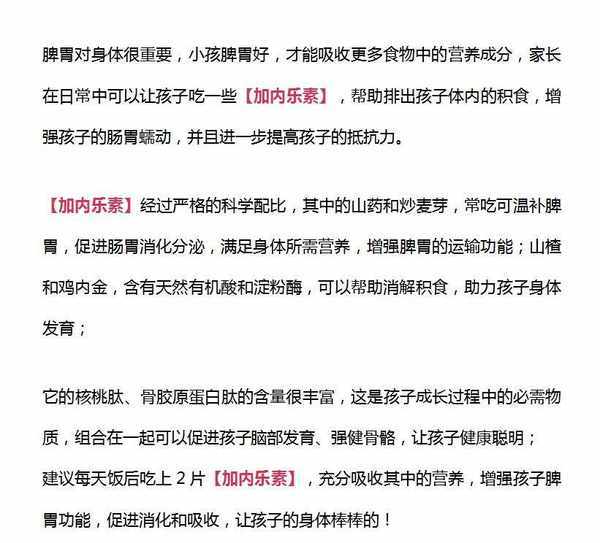 脾胃对身体很重要，小孩脾胃好，才能吸收更多食物中的营养成分，家长在日常中可以让孩子吃一些【加内乐素】，帮助排出孩子体内的积食，增强孩子的肠胃蠕动，并且进一步提高孩子的抵抗力。

【加内乐素】经过严格的科学配比，其中的山药和炒麦芽，常吃可温补脾胃，促进肠胃消化分泌，满足身体所需营养，增强脾胃的运输功能；山楂和鸡内金，含有天然有机酸和淀粉酶，可以帮助消解积食，助力孩子身体发育；

它的核桃肽、骨胶原蛋白肽的含量很丰富，这是孩子成长过程中的必需物质，组合在一起可以促进孩子脑部发育、强健骨骼，让孩子健康聪明；
建议每天饭后吃上 2 片【加内乐素】，充分吸收其中的营养，增强孩子脾胃功能，促进消化和吸收，让孩子的身体棒棒的！